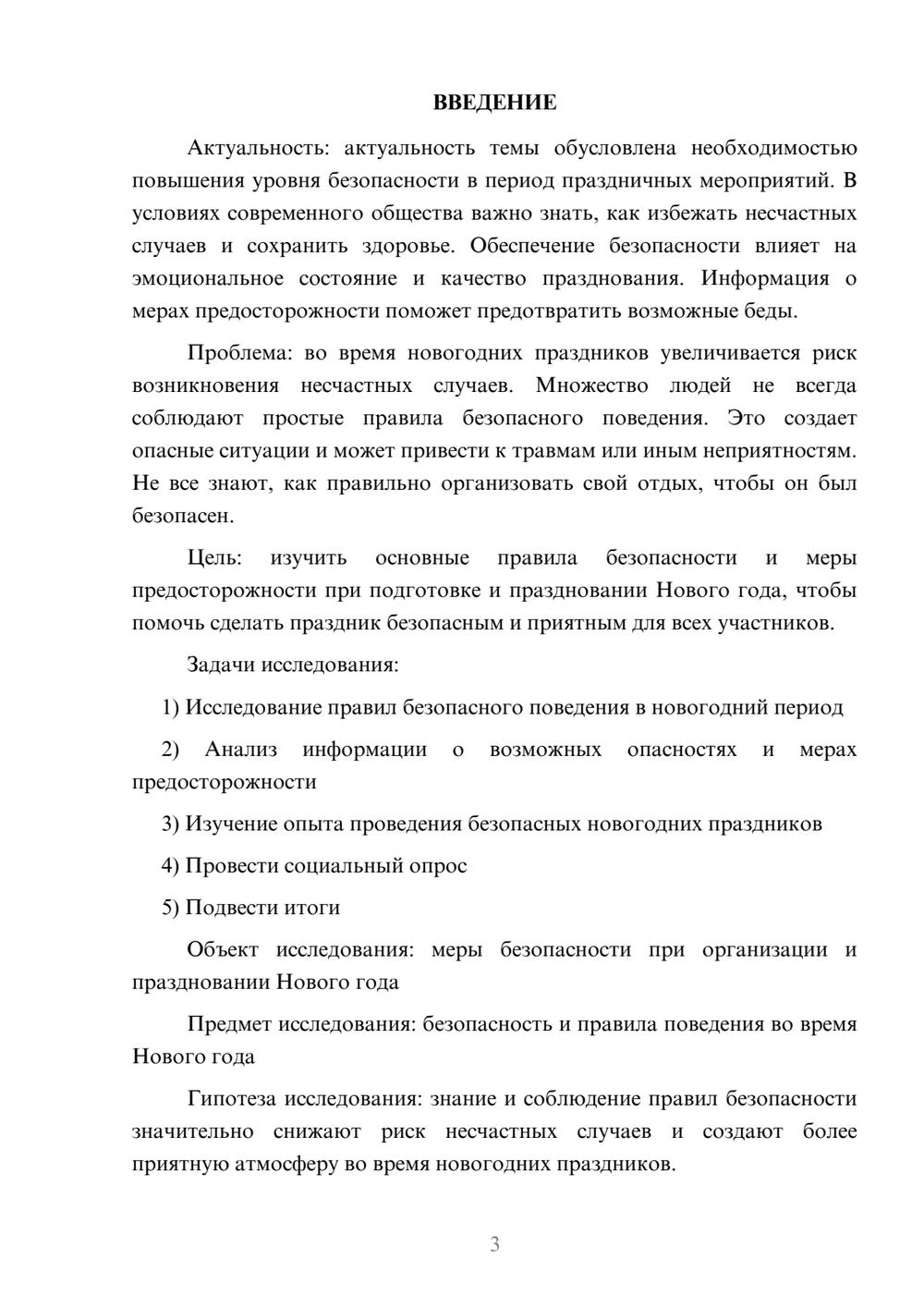 ВВЕДЕНИЕ

Актуальность: актуальность темы обусловлена необходимостью повышения уровня безопасности в период праздничных мероприятий. В условиях современного общества важно знать, как избежать несчастных случаев и сохранить здоровье. Обеспечение безопасности влияет на эмоциональное состояние и качество празднования. Информация о мерах предосторожности поможет предотвратить возможные беды.

Проблема: во время новогодних праздников увеличивается риск возникновения несчастных случаев. Множество людей не всегда соблюдают простые правила безопасного поведения. Это создает опасные ситуации и может привести к травмам или иным неприятностям. Не все знают, как правильно организовать свой отдых, чтобы он был безопасен.

Цель: изучить основные правила безопасности и меры предосторожности при подготовке и праздновании Нового года, чтобы помочь сделать праздник безопасным и приятным для всех участников.

Задачи исследования:

1) Исследование правил безопасного поведения в новогодний период

2) Анализ информации о возможных опасностях и мерах предосторожности

3) Изучение опыта проведения безопасных новогодних праздников

4) Провести социальный опрос

5) Подвести итоги

Объект исследования: меры безопасности при организации и праздновании Нового года

Предмет исследования: безопасность и правила поведения во время Нового года

Гипотеза исследования: знание и соблюдение правил безопасности значительно снижают риск несчастных случаев и создают более приятную атмосферу во время новогодних праздников.

3